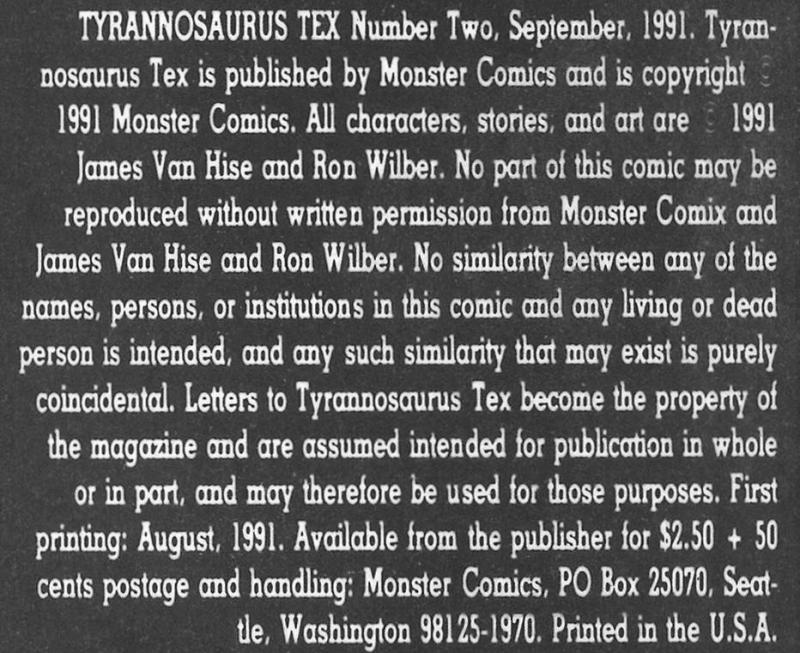 TYRANNOSAURUS TEX Number Two, September, 1991. Tyrannosaurus Tex is published by Monster Comics and is copyright © 1991 Monster Comics. All characters, stories, and art are © 1991 James Van Hise and Ron Wilber. No part of this comic may be reproduced without written permission from Monster Comix and James Van Hise and Ron Wilber. No similarity between any of the names, persons, or institutions in this comic and any living or dead person is intended, and any such similarity that may exist is purely coincidental. Letters to Tyrannosaurus Tex become the property of the magazine and are assumed intended for publication in whole or in part, and may therefore be used for those purposes. First printing: August, 1991. Available from the publisher for $2.50 + 50 cents postage and handling: Monster Comics, PO Box 25070, Seattle, Washington 98125-1970. Printed in the U.S.A.